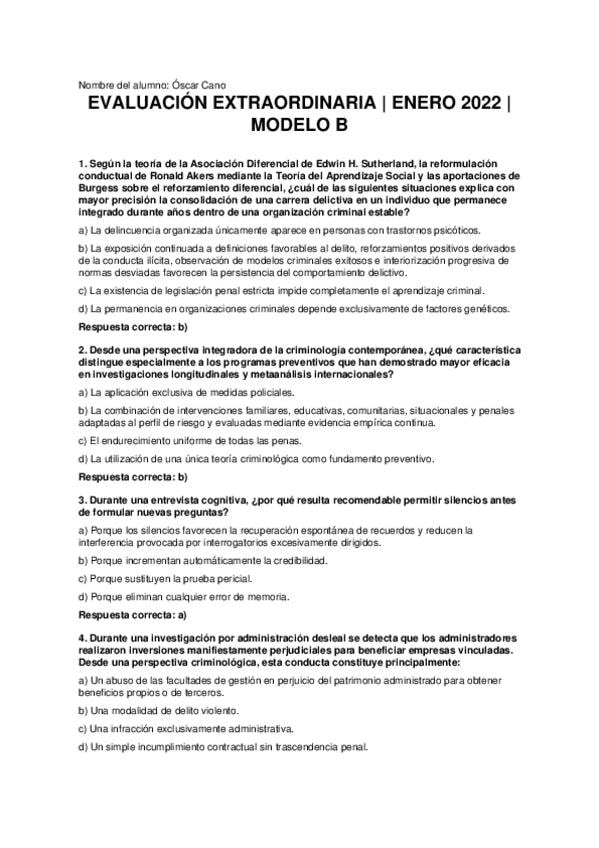 Nombre del alumno: Óscar Cano

EVALUACIÓN EXTRAORDINARIA | ENERO 2022 | MODELO B

1. Según la teoría de la Asociación Diferencial de Edwin H. Sutherland, la reformulación conductual de Ronald Akers mediante la Teoría del Aprendizaje Social y las aportaciones de Burgess sobre el reforzamiento diferencial, ¿cuál de las siguientes situaciones explica con mayor precisión la consolidación de una carrera delictiva en un individuo que permanece integrado durante años dentro de una organización criminal estable?

a) La delincuencia organizada únicamente aparece en personas con trastornos psicóticos.

b) La exposición continuada a definiciones favorables al delito, reforzamientos positivos derivados de la conducta ilícita, observación de modelos criminales exitosos e interiorización progresiva de normas desviadas favorecen la persistencia del comportamiento delictivo.

c) La existencia de legislación penal estricta impide completamente el aprendizaje criminal.

d) La permanencia en organizaciones criminales depende exclusivamente de factores genéticos.

Respuesta correcta: b)

2. Desde una perspectiva integradora de la criminología contemporánea, ¿qué característica distingue especialmente a los programas preventivos que han demostrado mayor eficacia en investigaciones longitudinales y metaanálisis internacionales?

a) La aplicación exclusiva de medidas policiales.

b) La combinación de intervenciones familiares, educativas, comunitarias, situacionales y penales adaptadas al perfil de riesgo y evaluadas mediante evidencia empírica continua.

c) El endurecimiento uniforme de todas las penas.

d) La utilización de una única teoría criminológica como fundamento preventivo.

Respuesta correcta: b)

3. Durante una entrevista cognitiva, ¿por qué resulta recomendable permitir silencios antes de formular nuevas preguntas?

a) Porque los silencios favorecen la recuperación espontánea de recuerdos y reducen la interferencia provocada por interrogatorios excesivamente dirigidos.

b) Porque incrementan automáticamente la credibilidad.

c) Porque sustituyen la prueba pericial.

d) Porque eliminan cualquier error de memoria.

Respuesta correcta: a)

4. Durante una investigación por administración desleal se detecta que los administradores realizaron inversiones manifiestamente perjudiciales para beneficiar empresas vinculadas. Desde una perspectiva criminológica, esta conducta constituye principalmente:

a) Un abuso de las facultades de gestión en perjuicio del patrimonio administrado para obtener beneficios propios o de terceros.

b) Una modalidad de delito violento.

c) Una infracción exclusivamente administrativa.

d) Un simple incumplimiento contractual sin trascendencia penal.